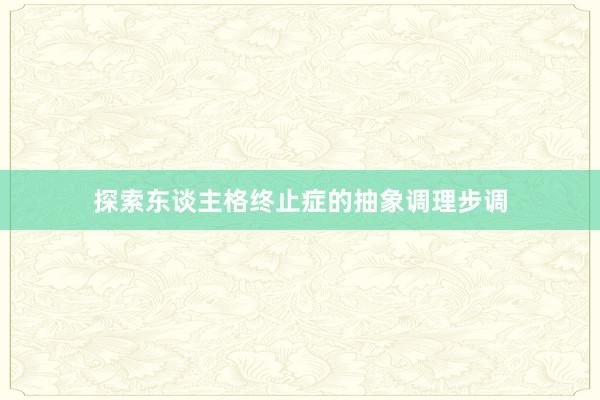 探索东谈主格终止症的抽象调理步调